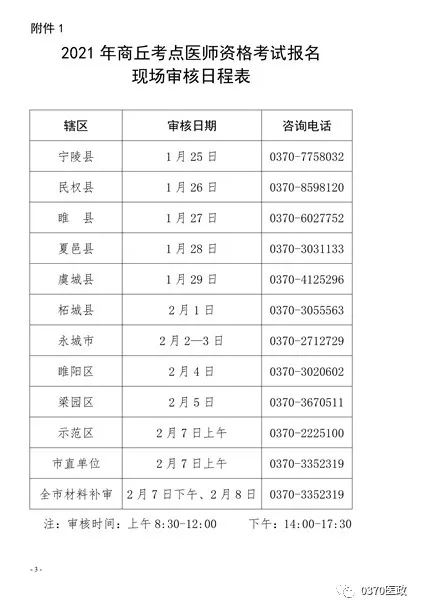 附件1

2021年商丘考点医师资格考试报名
现场审核日程表

| 辖区 | 审核日期 | 咨询电话 |
|---|---|---|
| 宁陵县 | 1月25日 | 0370-7758032 |
| 民权县 | 1月26日 | 0370-8598120 |
| 睢 县 | 1月27日 | 0370-6027752 |
| 夏邑县 | 1月28日 | 0370-3031133 |
| 虞城县 | 1月29日 | 0370-4125296 |
| 柘城县 | 2月1日 | 0370-3055563 |
| 永城市 | 2月2—3日 | 0370-2712729 |
| 睢阳区 | 2月4日 | 0370-3020602 |
| 梁园区 | 2月5日 | 0370-3670511 |
| 示范区 | 2月7日上午 | 0370-2225100 |
| 市直单位 | 2月7日上午 | 0370-3352319 |
| 全市材料补审 | 2月7日下午、2月8日 | 0370-3352319 |

注：审核时间：上午8:30-12:00 下午：14:00-17:30

-3-

0370医政